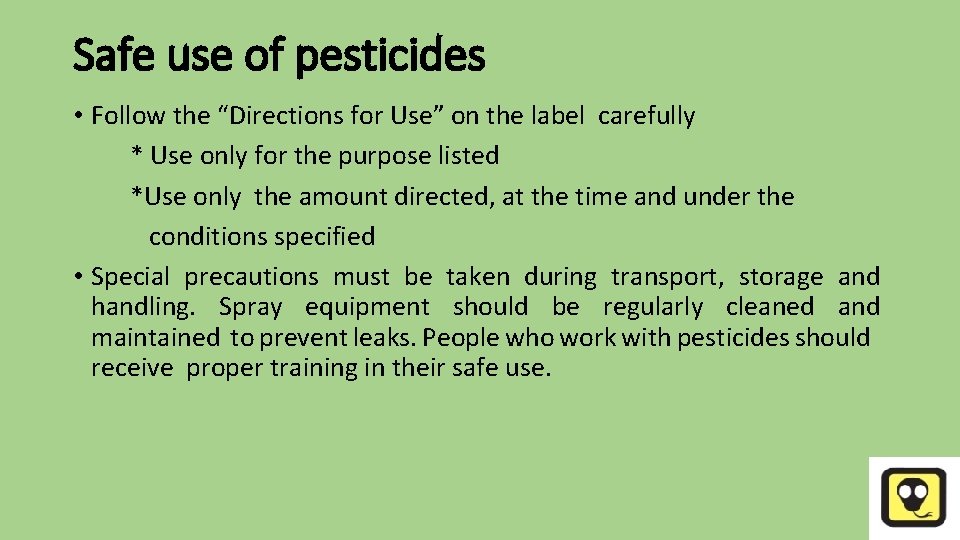 Safe use of pesticides

• Follow the "Directions for Use" on the label carefully

* Use only for the purpose listed

*Use only the amount directed, at the time and under the conditions specified

• Special precautions must be taken during transport, storage and handling. Spray equipment should be regularly cleaned and maintained to prevent leaks. People who work with pesticides should receive proper training in their safe use.